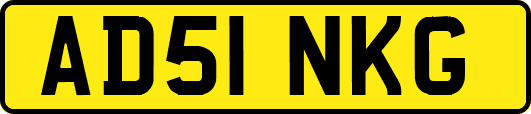 AD51 NKG